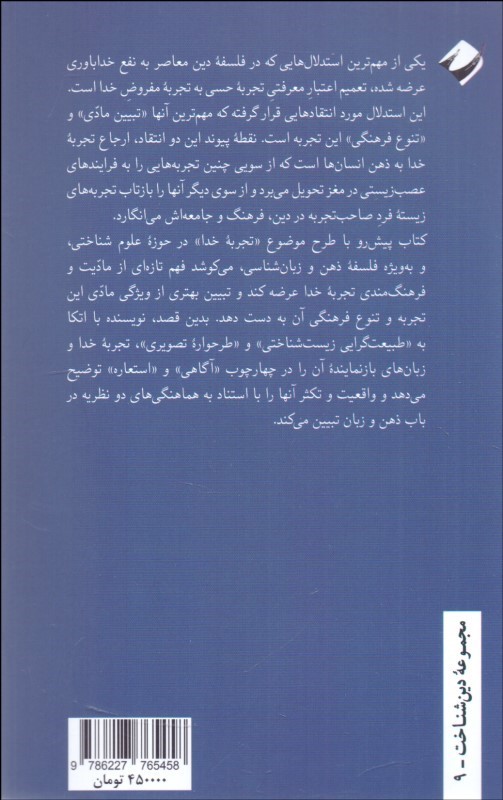 یکی از مهم‌ترین استدلال‌هایی که در فلسفهٔ دین معاصر به نفع خداباوری عرضه شده، تعمیم اعتبارِ معرفتیِ تجربهٔ حسی به تجربهٔ مفروضِ خدا است. این استدلال مورد انتقادهایی قرار گرفته که مهم‌ترین آنها «تبیین مادّی» و «تنوع فرهنگی» این تجربه است. نقطهٔ پیوند این دو انتقاد، ارجاع تجربهٔ خدا به ذهن انسان‌ها است که از سویی چنین تجربه‌هایی را به فرایندهای عصب‌زیستی در مغز تحویل می‌برد و از سوی دیگر آنها را بازتاب تجربه‌های زیستهٔ فردِ صاحب‌تجربه در دین، فرهنگ و جامعه‌اش می‌انگارد.

کتاب پیش‌رو با طرح موضوع «تجربهٔ خدا» در حوزهٔ علوم شناختی، و به‌ویژه فلسفهٔ ذهن و زبان‌شناسی، می‌کوشد فهم تازه‌ای از مادّیت و فرهنگ‌مندی تجربهٔ خدا عرضه کند و تبیین بهتری از ویژگی مادّی این تجربه و تنوع فرهنگی آن به دست دهد. بدین قصد، نویسنده با اتکا به «طبیعت‌گرایی زیست‌شناختی» و «طرحوارهٔ تصویری»، تجربهٔ خدا و زبان‌های بازنمایندهٔ آن را در چهارچوب «آگاهی» و «استعاره» توضیح می‌دهد و واقعیت و تکثر آنها را با استناد به هماهنگی‌های دو نظریه در باب ذهن و زبان تبیین می‌کند.

مجموعهٔ دین‌شناخت - ۹

9 786227 765458
۴۵۰۰۰۰ تومان